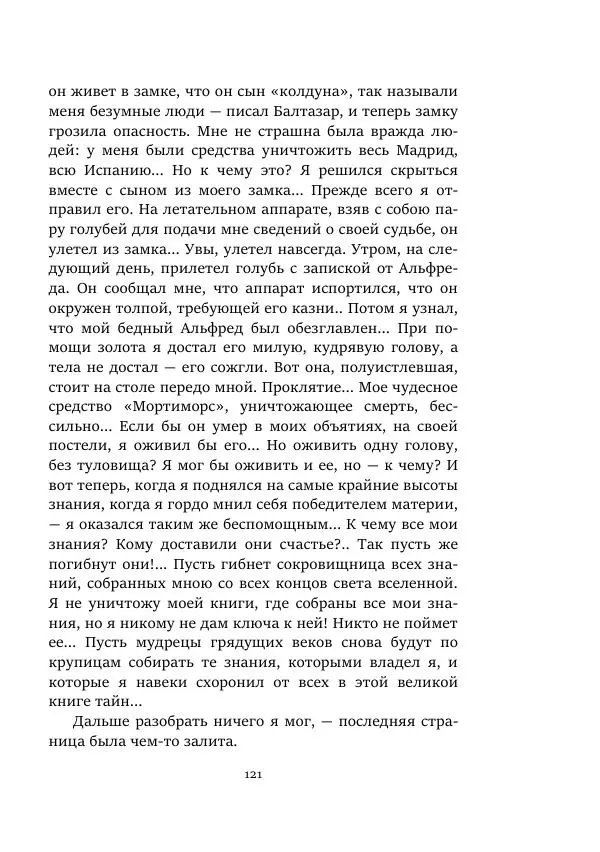 он живет в замке, что он сын «колдуна», так называли меня безумные люди — писал Балтазар, и теперь замку грозила опасность. Мне не страшна была вражда людей: у меня были средства уничтожить весь Мадрид, всю Испанию... Но к чему это? Я решился скрыться вместе с сыном из моего замка... Прежде всего я отправил его. На летательном аппарате, взяв с собою пару голубей для подачи мне сведений о своей судьбе, он улетел из замка... Увы, улетел навсегда. Утром, на следующий день, прилетел голубь с запиской от Альфреда. Он сообщал мне, что аппарат испортился, что он окружен толпой, требующей его казни.. Потом я узнал, что мой бедный Альфред был обезглавлен... При помощи золота я достал его милую, кудрявую голову, а тела не достал — его сожгли. Вот она, полуистлевшая, стоит на столе передо мной. Проклятие... Мое чудесное средство «Мортиморс», уничтожающее смерть, бессильно... Если бы он умер в моих объятиях, на своей постели, я оживил бы его... Но оживить одну голову, без туловища? Я мог бы оживить и ее, но — к чему? И вот теперь, когда я поднялся на самые крайние высоты знания, когда я гордо мнил себя победителем материи, — я оказался таким же беспомощным... К чему все мои знания? Кому доставили они счастье?.. Так пусть же погибнут они!... Пусть гибнет сокровищница всех знаний, собранных мною со всех концов света вселенной. Я не уничтожу моей книги, где собраны все мои знания, но я никому не дам ключа к ней! Никто не поймет ее... Пусть мудрецы грядущих веков снова будут по крупицам собирать те знания, которыми владел я, и которые я навеки схоронил от всех в этой великой книге тайн...

Дальше разобрать ничего я мог, — последняя страница была чем-то залита.

121